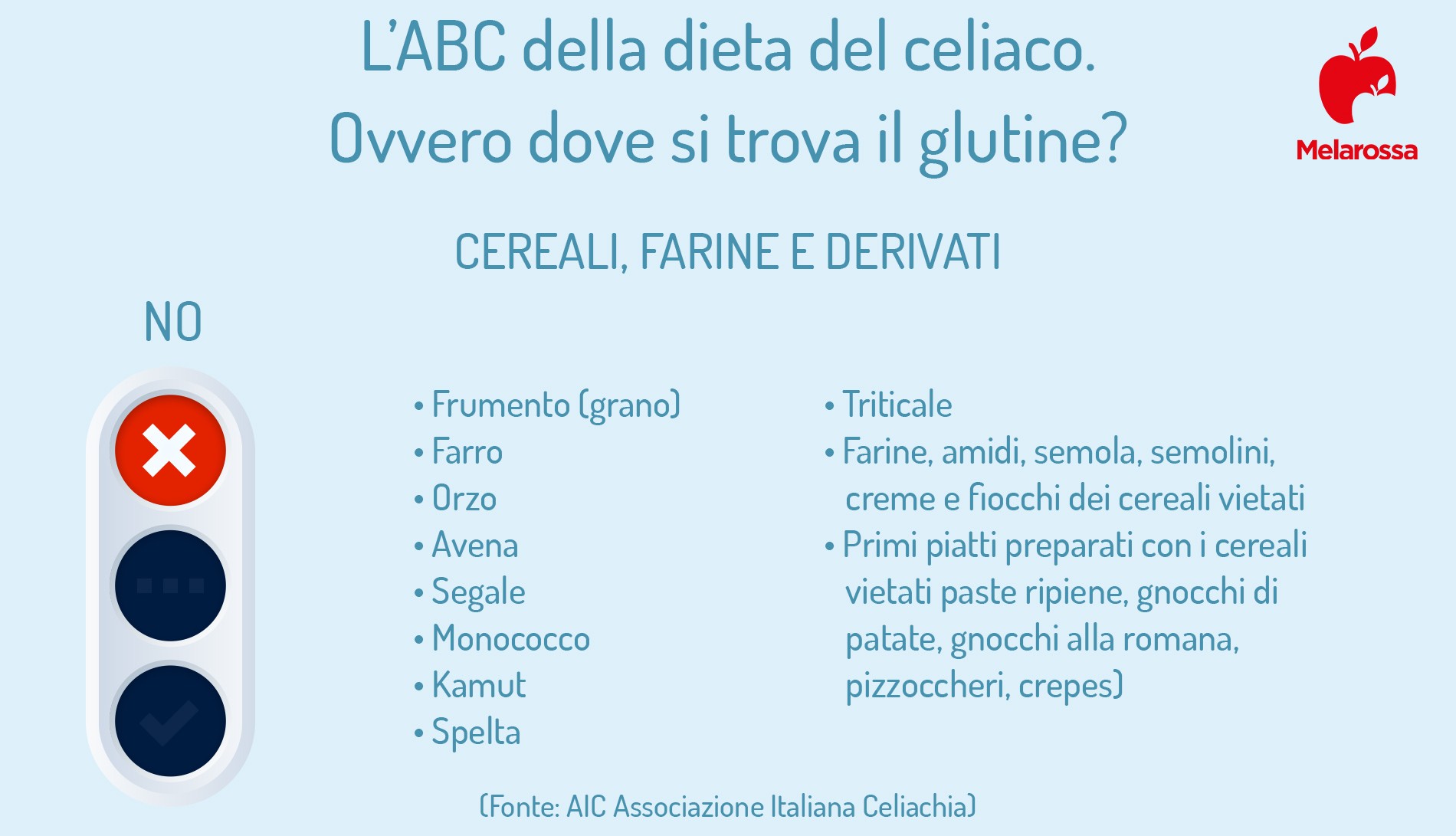 L'ABC della dieta del celiaco.
Ovvero dove si trova il glutine?

Melarossa

CEREALI, FARINE E DERIVATI

NO

• Frumento (grano)
• Farro
• Orzo
• Avena
• Segale
• Monococco
• Kamut
• Spelta

• Triticale
• Farine, amidi, semola, semolini, creme e fiocchi dei cereali vietati
• Primi piatti preparati con i cereali vietati paste ripiene, gnocchi di patate, gnocchi alla romana, pizzoccheri, crepes)

(Fonte: AIC Associazione Italiana Celiachia)